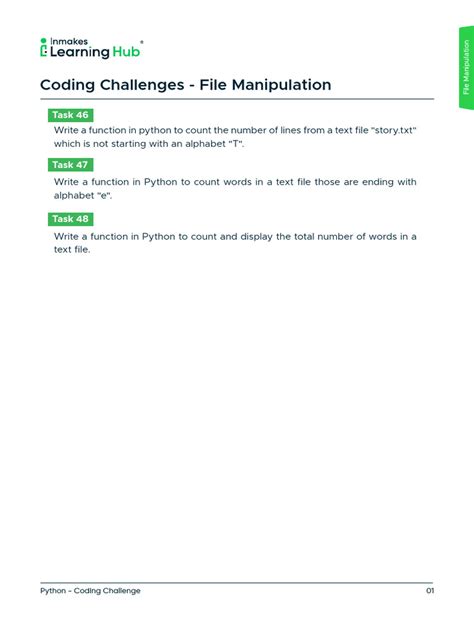 Inmakes
Learning Hub

File Manipulation

Coding Challenges - File Manipulation

Task 46

Write a function in python to count the number of lines from a text file "story.txt" which is not starting with an alphabet "T".

Task 47

Write a function in Python to count words in a text file those are ending with alphabet "e".

Task 48

Write a function in Python to count and display the total number of words in a text file.

Python – Coding Challenge

01